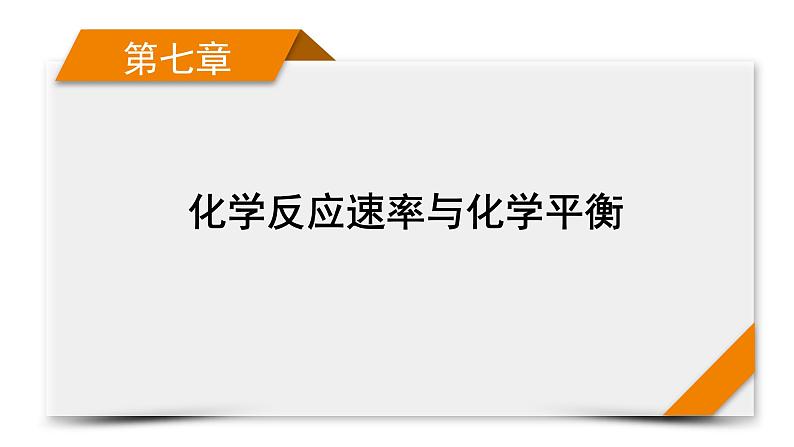 第七章

化学反应速率与化学平衡